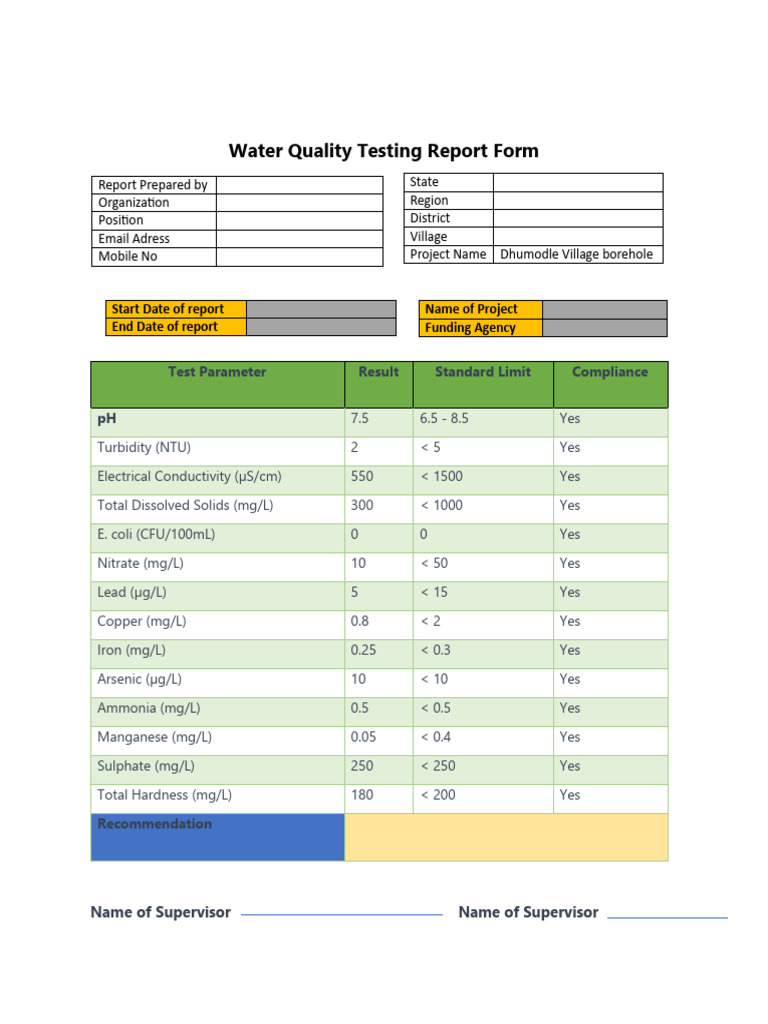 Water Quality Testing Report Form

| Report Prepared by | |
|---|---|
| Organization | |
| Position | |
| Email Adress | |
| Mobile No | |

| State | |
|---|---|
| Region | |
| District | |
| Village | |
| Project Name | Dhumodle Village borehole |

| Start Date of report | |
|---|---|
| End Date of report | |

| Name of Project | |
|---|---|
| Funding Agency | |

| Test Parameter | Result | Standard Limit | Compliance |
|---|---|---|---|
| pH | 7.5 | 6.5 - 8.5 | Yes |
| Turbidity (NTU) | 2 | < 5 | Yes |
| Electrical Conductivity (µS/cm) | 550 | < 1500 | Yes |
| Total Dissolved Solids (mg/L) | 300 | < 1000 | Yes |
| E. coli (CFU/100mL) | 0 | 0 | Yes |
| Nitrate (mg/L) | 10 | < 50 | Yes |
| Lead (µg/L) | 5 | < 15 | Yes |
| Copper (mg/L) | 0.8 | < 2 | Yes |
| Iron (mg/L) | 0.25 | < 0.3 | Yes |
| Arsenic (µg/L) | 10 | < 10 | Yes |
| Ammonia (mg/L) | 0.5 | < 0.5 | Yes |
| Manganese (mg/L) | 0.05 | < 0.4 | Yes |
| Sulphate (mg/L) | 250 | < 250 | Yes |
| Total Hardness (mg/L) | 180 | < 200 | Yes |
| Recommendation | | | |

Name of Supervisor

Name of Supervisor